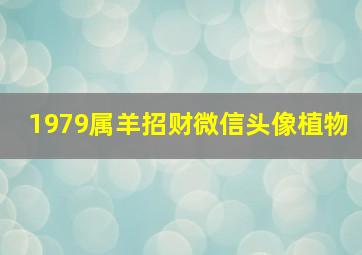 1979属羊招财微信头像植物